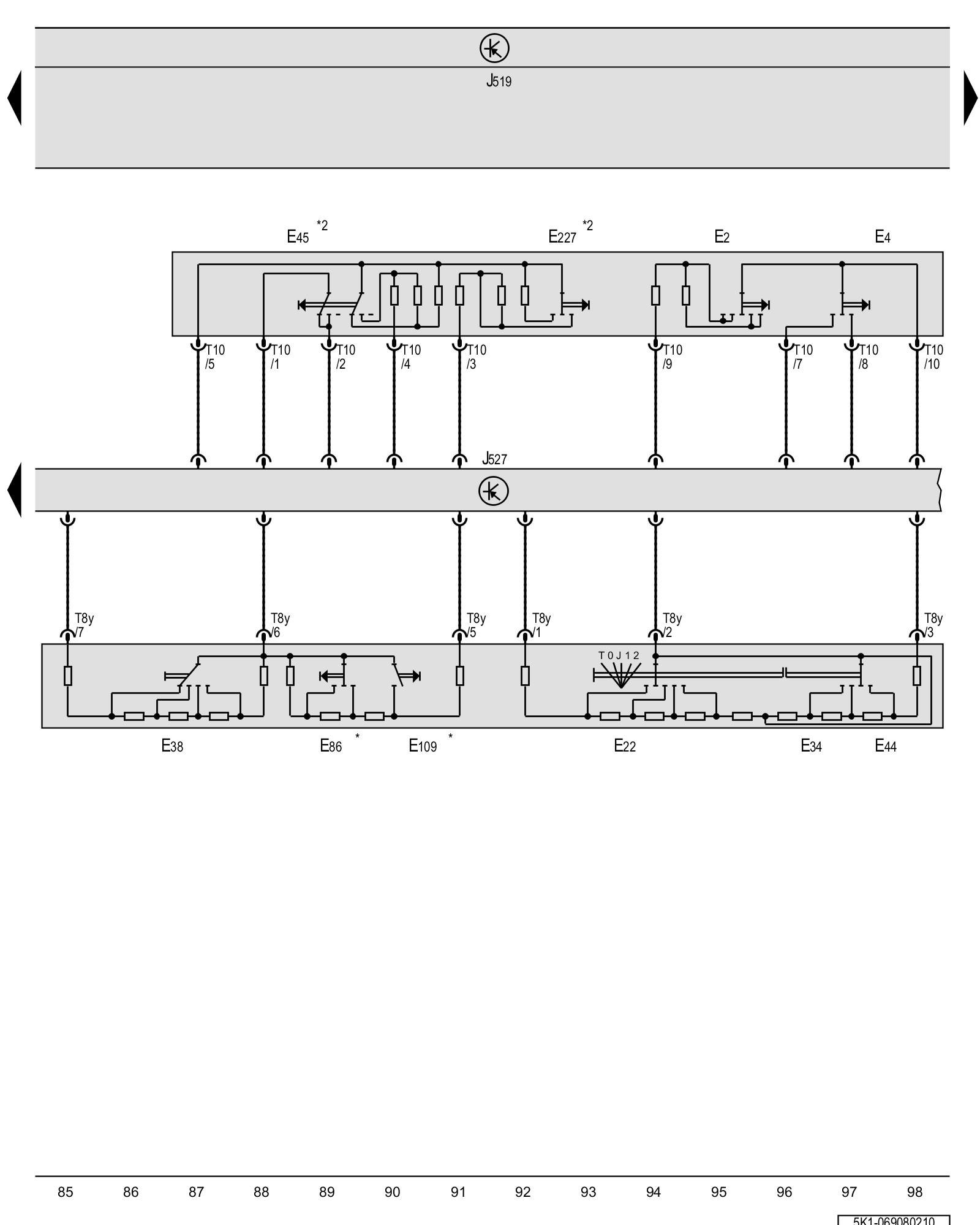 J519

E45 *2
E227 *2
E2
E4

T10 /5
T10 /1
T10 /2
T10 /4
T10 /3
T10 /9
T10 /7
T10 /8
T10 /10

J527

T8y /7
T8y /6
T8y /5
T8y /1
T8y /2
T8y /3

T 0 J 1 2

E38
E86 *
E109 *
E22
E34
E44

85 86 87 88 89 90 91 92 93 94 95 96 97 98

5K1-069080210